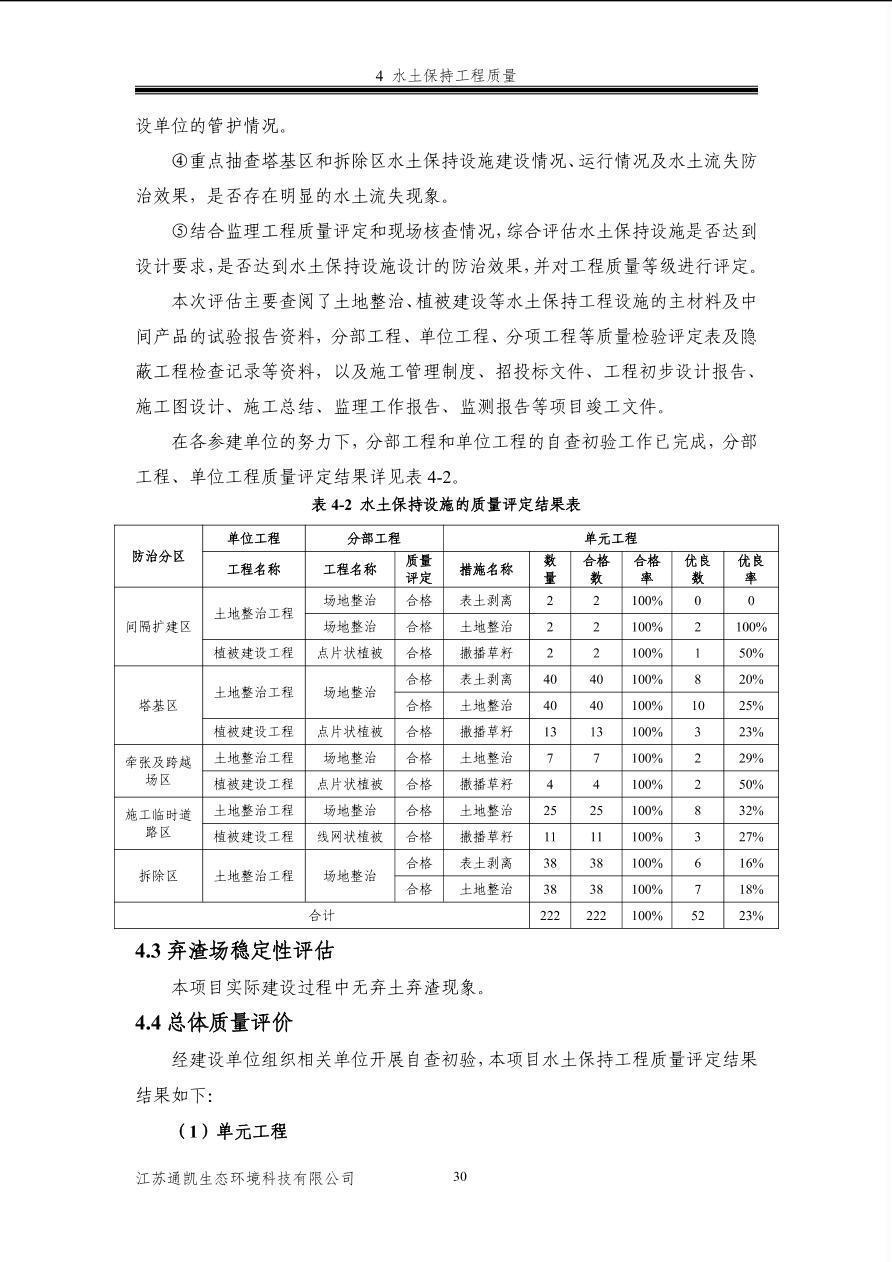 4 水土保持工程质量

设单位的管护情况。

④重点抽查塔基区和拆除区水土保持设施建设情况、运行情况及水土流失防治效果，是否存在明显的水土流失现象。

⑤结合监理工程质量评定和现场核查情况，综合评估水土保持设施是否达到设计要求，是否达到水土保持设施设计的防治效果，并对工程质量等级进行评定。

本次评估主要查阅了土地整治、植被建设等水土保持工程设施的主材料及中间产品的试验报告资料，分部工程、单位工程、分项工程等质量检验评定表及隐蔽工程检查记录等资料，以及施工管理制度、招投标文件、工程初步设计报告、施工图设计、施工总结、监理工作报告、监测报告等项目竣工文件。

在各参建单位的努力下，分部工程和单位工程的自查初验工作已完成，分部工程、单位工程质量评定结果详见表 4-2。

表 4-2 水土保持设施的质量评定结果表

| 防治分区 | 单位工程 | 分部工程 | | 单元工程 | | | | | |
|---|---|---|---|---|---|---|---|---|---|
| | 工程名称 | 工程名称 | 质量评定 | 措施名称 | 数量 | 合格数 | 合格率 | 优良数 | 优良率 |
| 间隔扩建区 | 土地整治工程 | 场地整治 | 合格 | 表土剥离 | 2 | 2 | 100% | 0 | 0 |
| | | 场地整治 | 合格 | 土地整治 | 2 | 2 | 100% | 2 | 100% |
| | 植被建设工程 | 点片状植被 | 合格 | 撒播草籽 | 2 | 2 | 100% | 1 | 50% |
| 塔基区 | 土地整治工程 | 场地整治 | 合格 | 表土剥离 | 40 | 40 | 100% | 8 | 20% |
| | | | 合格 | 土地整治 | 40 | 40 | 100% | 10 | 25% |
| | 植被建设工程 | 点片状植被 | 合格 | 撒播草籽 | 13 | 13 | 100% | 3 | 23% |
| 牵张及跨越场区 | 土地整治工程 | 场地整治 | 合格 | 土地整治 | 7 | 7 | 100% | 2 | 29% |
| | 植被建设工程 | 点片状植被 | 合格 | 撒播草籽 | 4 | 4 | 100% | 2 | 50% |
| 施工临时道路区 | 土地整治工程 | 场地整治 | 合格 | 土地整治 | 25 | 25 | 100% | 8 | 32% |
| | 植被建设工程 | 线网状植被 | 合格 | 撒播草籽 | 11 | 11 | 100% | 3 | 27% |
| 拆除区 | 土地整治工程 | 场地整治 | 合格 | 表土剥离 | 38 | 38 | 100% | 6 | 16% |
| | | | 合格 | 土地整治 | 38 | 38 | 100% | 7 | 18% |
| 合计 | | | | | 222 | 222 | 100% | 52 | 23% |

4.3 弃渣场稳定性评估

本项目实际建设过程中无弃土弃渣现象。

4.4 总体质量评价

经建设单位组织相关单位开展自查初验，本项目水土保持工程质量评定结果结果如下:

（1）单元工程

江苏通凯生态环境科技有限公司 30